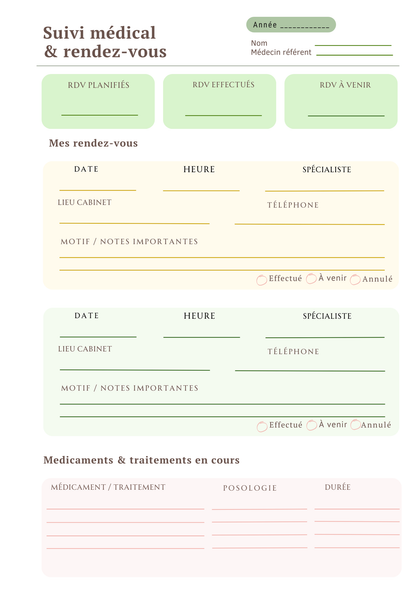 Suivi médical
& rendez-vous

Année ___________

Nom
Médecin référent

RDV PLANIFIÉS

RDV EFFECTUÉS

RDV À VENIR

Mes rendez-vous

DATE
HEURE
SPÉCIALISTE

LIEU CABINET
TÉLÉPHONE

MOTIF / NOTES IMPORTANTES

Effectué À venir Annulé

DATE
HEURE
SPÉCIALISTE

LIEU CABINET
TÉLÉPHONE

MOTIF / NOTES IMPORTANTES

Effectué À venir Annulé

Medicaments & traitements en cours

MÉDICAMENT / TRAITEMENT
POSOLOGIE
DURÉE